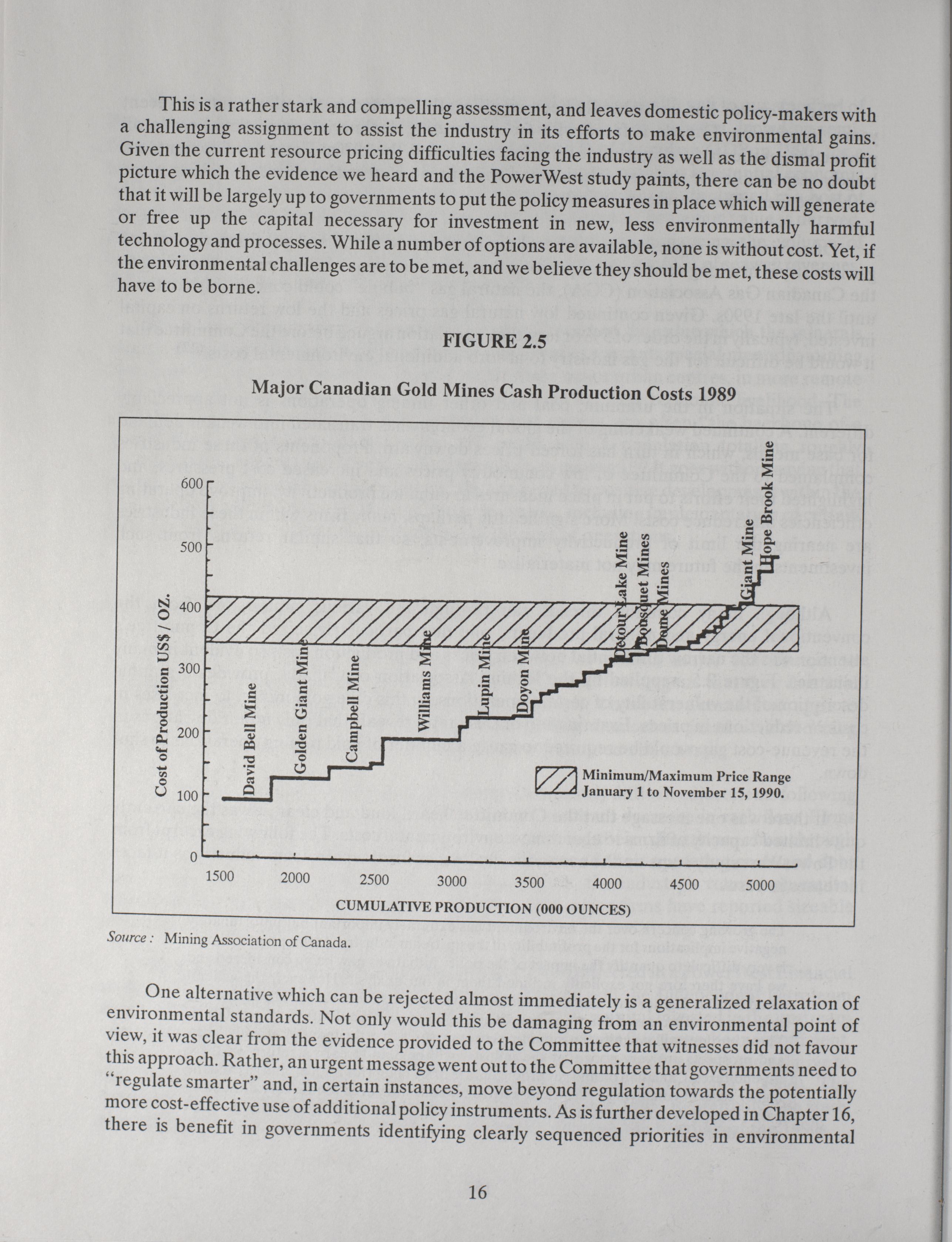 This is a rather stark and compelling assessment, and leaves domestic policy-makers with a challenging assignment to assist the industry in its efforts to make environmental gains. Given the current resource pricing difficulties facing the industry as well as the dismal profit picture which the evidence we heard and the PowerWest study paints, there can be no doubt that it will be largely up to governments to put the policy measures in place which will generate or free up the capital necessary for investment in new, less environmentally harmful technology and processes. While a number of options are available, none is without cost. Yet, if the environmental challenges are to be met, and we believe they should be met, these costs will have to be borne.

FIGURE 2.5

Major Canadian Gold Mines Cash Production Costs 1989

Cost of Production US$ / OZ.

600
500
400
300
200
100
0

David Bell Mine
Golden Giant Mine
Campbell Mine
Williams Mine
Lupin Mine
Doyon Mine
Detour Lake Mine
Bousquet Mines
Dome Mines
Giant Mine
Hope Brook Mine

Minimum/Maximum Price Range January 1 to November 15, 1990.

1500 2000 2500 3000 3500 4000 4500 5000

CUMULATIVE PRODUCTION (000 OUNCES)

Source : Mining Association of Canada.

One alternative which can be rejected almost immediately is a generalized relaxation of environmental standards. Not only would this be damaging from an environmental point of view, it was clear from the evidence provided to the Committee that witnesses did not favour this approach. Rather, an urgent message went out to the Committee that governments need to "regulate smarter" and, in certain instances, move beyond regulation towards the potentially more cost-effective use of additional policy instruments. As is further developed in Chapter 16, there is benefit in governments identifying clearly sequenced priorities in environmental

16